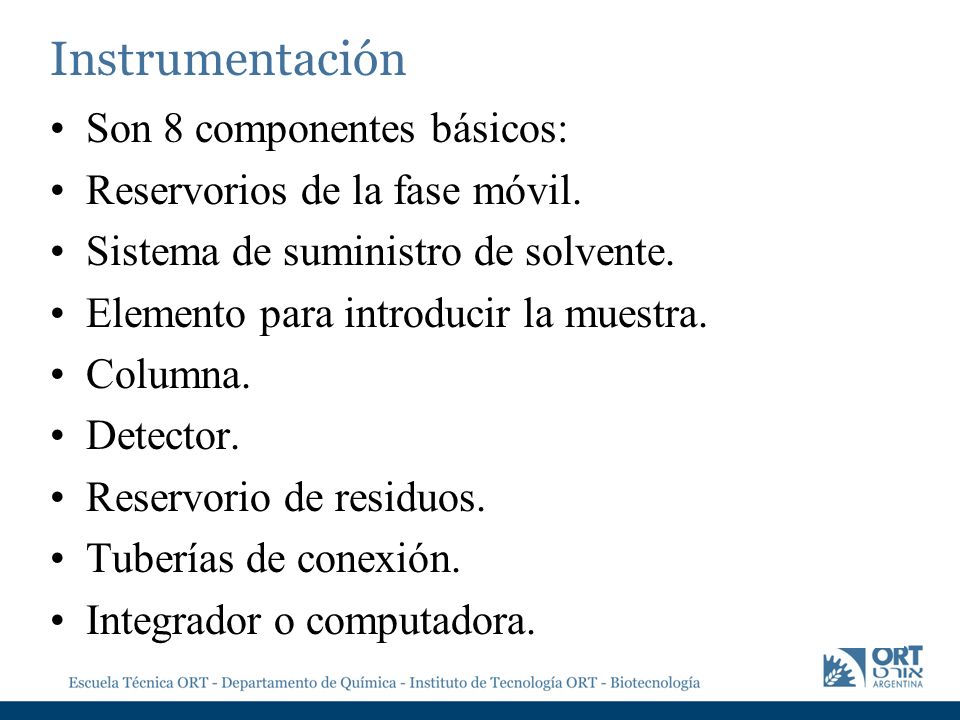 Instrumentación

• Son 8 componentes básicos:
• Reservorios de la fase móvil.
• Sistema de suministro de solvente.
• Elemento para introducir la muestra.
• Columna.
• Detector.
• Reservorio de residuos.
• Tuberías de conexión.
• Integrador o computadora.

Escuela Técnica ORT - Departamento de Química - Instituto de Tecnología ORT - Biotecnología

ORT אורט ARGENTINA